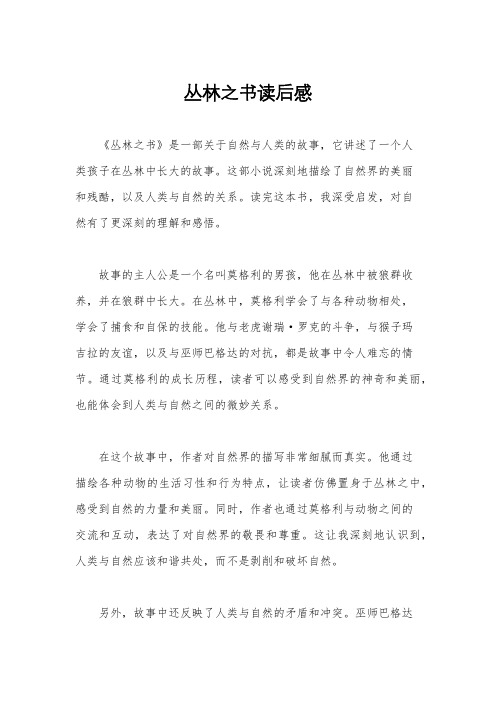 丛林之书读后感

《丛林之书》是一部关于自然与人类的故事，它讲述了一个人类孩子在丛林中长大的故事。这部小说深刻地描绘了自然界的美丽和残酷，以及人类与自然的关系。读完这本书，我深受启发，对自然有了更深刻的理解和感悟。

故事的主人公是一个名叫莫格利的男孩，他在丛林中被狼群收养，并在狼群中长大。在丛林中，莫格利学会了与各种动物相处，学会了捕食和自保的技能。他与老虎谢瑞·罗克的斗争，与猴子玛吉拉的友谊，以及与巫师巴格达的对抗，都是故事中令人难忘的情节。通过莫格利的成长历程，读者可以感受到自然界的神奇和美丽，也能体会到人类与自然之间的微妙关系。

在这个故事中，作者对自然界的描写非常细腻而真实。他通过描绘各种动物的生活习性和行为特点，让读者仿佛置身于丛林之中，感受到自然的力量和美丽。同时，作者也通过莫格利与动物之间的交流和互动，表达了对自然界的敬畏和尊重。这让我深刻地认识到，人类与自然应该和谐共处，而不是剥削和破坏自然。

另外，故事中还反映了人类与自然的矛盾和冲突。巫师巴格达